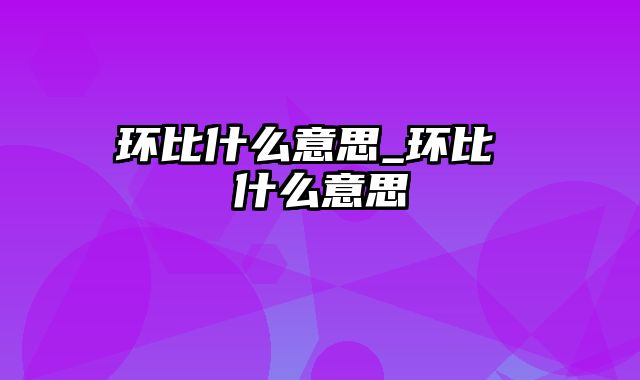 环比什么意思_环比什么意思